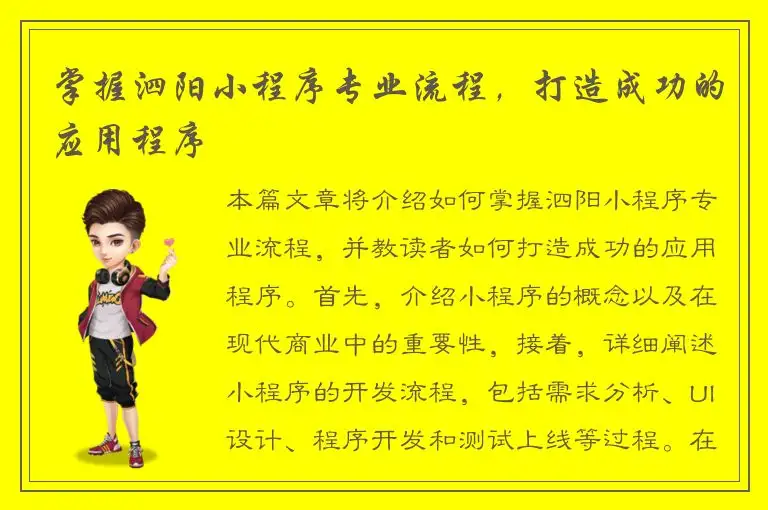 掌握泗阳小程序专业流程，打造成功的应用程序

本篇文章将介绍如何掌握泗阳小程序专业流程，并教读者如何打造成功的应用程序。首先，介绍小程序的概念以及在现代商业中的重要性，接着，详细阐述小程序的开发流程，包括需求分析、UI设计、程序开发和测试上线等过程。在